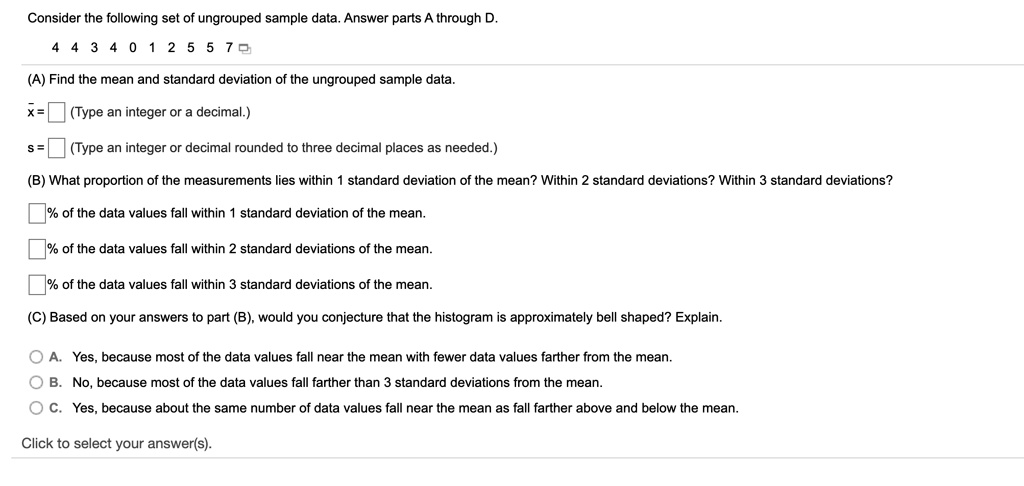 Consider the following set of ungrouped sample data. Answer parts A through D.

4 4 3 4 0 1 2 5 5 7

(A) Find the mean and standard deviation of the ungrouped sample data.

$\bar{x}$ = (Type an integer or a decimal.)

s = (Type an integer or decimal rounded to three decimal places as needed.)

(B) What proportion of the measurements lies within 1 standard deviation of the mean? Within 2 standard deviations? Within 3 standard deviations?

% of the data values fall within 1 standard deviation of the mean.

% of the data values fall within 2 standard deviations of the mean.

% of the data values fall within 3 standard deviations of the mean.

(C) Based on your answers to part (B), would you conjecture that the histogram is approximately bell shaped? Explain.

A. Yes, because most of the data values fall near the mean with fewer data values farther from the mean.

B. No, because most of the data values fall farther than 3 standard deviations from the mean.

C. Yes, because about the same number of data values fall near the mean as fall farther above and below the mean.

Click to select your answer(s).